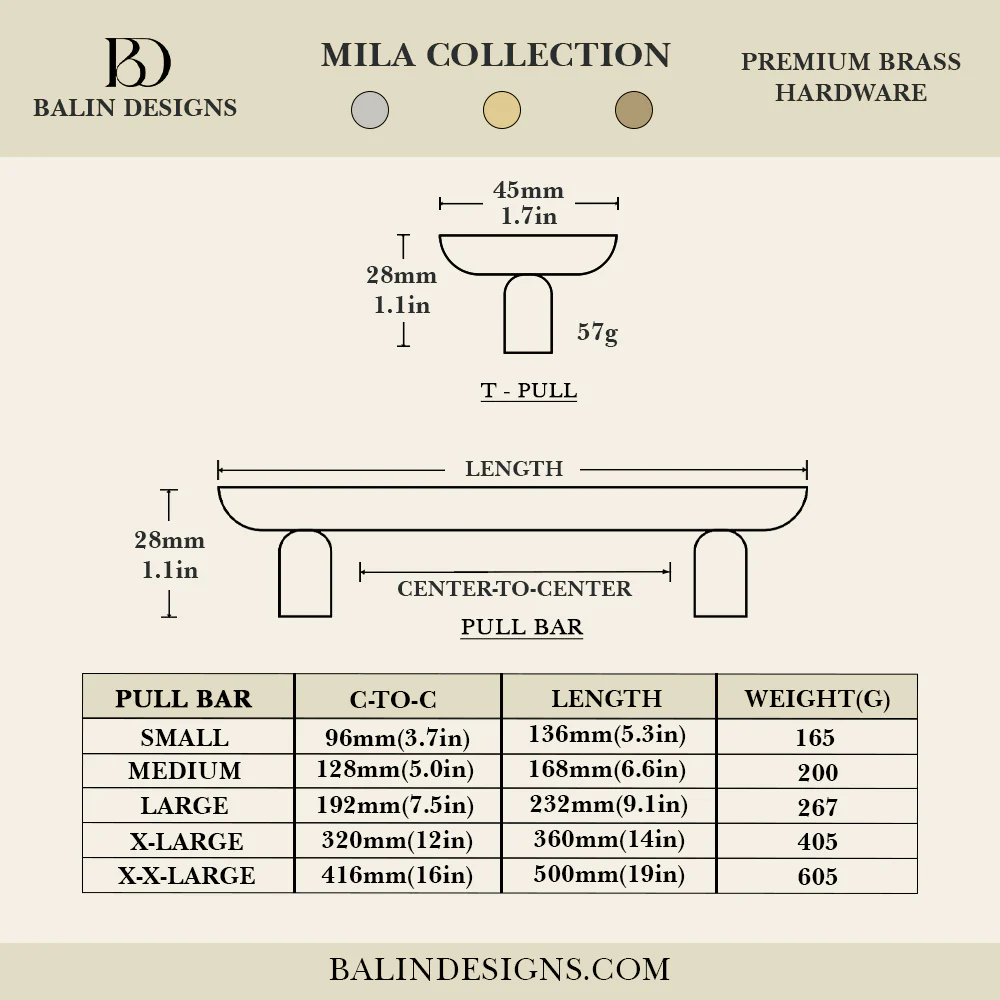 BD
BALIN DESIGNS

MILA COLLECTION

PREMIUM BRASS HARDWARE

45mm
1.7in

28mm
1.1in

57g

T - PULL

LENGTH

28mm
1.1in

CENTER-TO-CENTER

PULL BAR

| PULL BAR | C-TO-C | LENGTH | WEIGHT(G) |
|---|---|---|---|
| SMALL | 96mm(3.7in) | 136mm(5.3in) | 165 |
| MEDIUM | 128mm(5.0in) | 168mm(6.6in) | 200 |
| LARGE | 192mm(7.5in) | 232mm(9.1in) | 267 |
| X-LARGE | 320mm(12in) | 360mm(14in) | 405 |
| X-X-LARGE | 416mm(16in) | 500mm(19in) | 605 |

BALINDESIGNS.COM